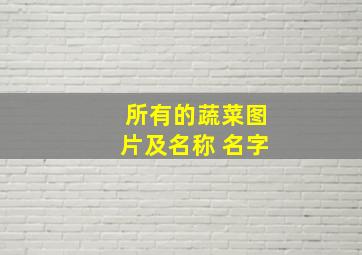 所有的蔬菜图片及名称 名字